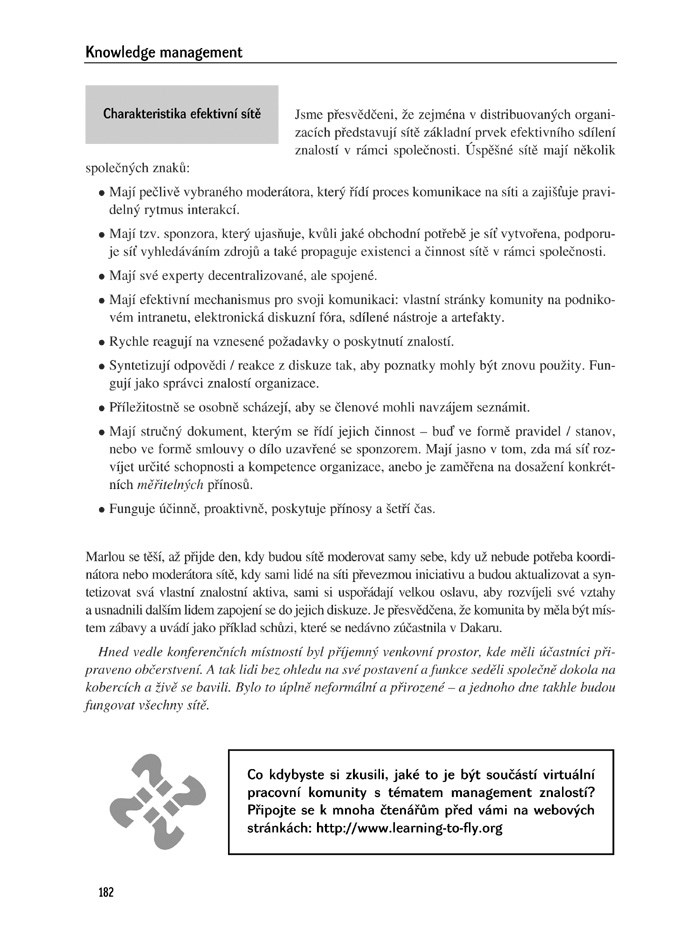 Knowledge management

Charakteristika efektivní sítě

Jsme přesvědčeni, že zejména v distribuovaných organizacích představují sítě základní prvek efektivního sdílení znalostí v rámci společnosti. Úspěšné sítě mají několik společných znaků:

• Mají pečlivě vybraného moderátora, který řídí proces komunikace na síti a zajišťuje pravidelný rytmus interakcí.
• Mají tzv. sponzora, který ujasňuje, kvůli jaké obchodní potřebě je síť vytvořena, podporuje síť vyhledáváním zdrojů a také propaguje existenci a činnost sítě v rámci společnosti.
• Mají své experty decentralizované, ale spojené.
• Mají efektivní mechanismus pro svoji komunikaci: vlastní stránky komunity na podnikovém intranetu, elektronická diskuzní fóra, sdílené nástroje a artefakty.
• Rychle reagují na vznesené požadavky o poskytnutí znalostí.
• Syntetizují odpovědi / reakce z diskuze tak, aby poznatky mohly být znovu použity. Fungují jako správci znalostí organizace.
• Příležitostně se osobně scházejí, aby se členové mohli navzájem seznámit.
• Mají stručný dokument, kterým se řídí jejich činnost – buď ve formě pravidel / stanov, nebo ve formě smlouvy o dílo uzavřené se sponzorem. Mají jasno v tom, zda má síť rozvíjet určité schopnosti a kompetence organizace, anebo je zaměřena na dosažení konkrétních měřitelných přínosů.
• Funguje účinně, proaktivně, poskytuje přínosy a šetří čas.

Marlou se těší, až přijde den, kdy budou sítě moderovat samy sebe, kdy už nebude potřeba koordinátora nebo moderátora sítě, kdy sami lidé na síti převezmou iniciativu a budou aktualizovat a syntetizovat svá vlastní znalostní aktiva, sami si uspořádají velkou oslavu, aby rozvíjeli své vztahy a usnadnili dalším lidem zapojení se do jejich diskuze. Je přesvědčena, že komunita by měla být místem zábavy a uvádí jako příklad schůzi, které se nedávno zúčastnila v Dakaru.

Hned vedle konferenčních místností byl příjemný venkovní prostor, kde měli účastníci připraveno občerstvení. A tak lidi bez ohledu na své postavení a funkce seděli společně dokola na kobercích a živě se bavili. Bylo to úplně neformální a přirozené – a jednoho dne takhle budou fungovat všechny sítě.

Co kdybyste si zkusili, jaké to je být součástí virtuální pracovní komunity s tématem management znalostí? Připojte se k mnoha čtenářům před vámi na webových stránkách: http://www.learning-to-fly.org

182